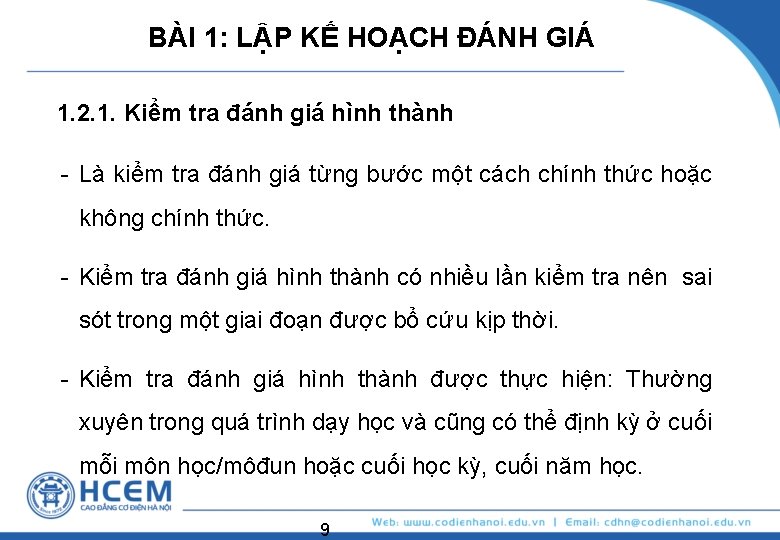 BÀI 1: LẬP KẾ HOẠCH ĐÁNH GIÁ

1.2.1. Kiểm tra đánh giá hình thành

- Là kiểm tra đánh giá từng bước một cách chính thức hoặc không chính thức.

- Kiểm tra đánh giá hình thành có nhiều lần kiểm tra nên sai sót trong một giai đoạn được bổ cứu kịp thời.

- Kiểm tra đánh giá hình thành được thực hiện: Thường xuyên trong quá trình dạy học và cũng có thể định kỳ ở cuối mỗi môn học/môđun hoặc cuối học kỳ, cuối năm học.

HCEM
CAO ĐẲNG CƠ ĐIỆN HÀ NỘI

9

Web: www.codienhanoi.edu.vn | Email: cdhn@codienhanoi.edu.vn